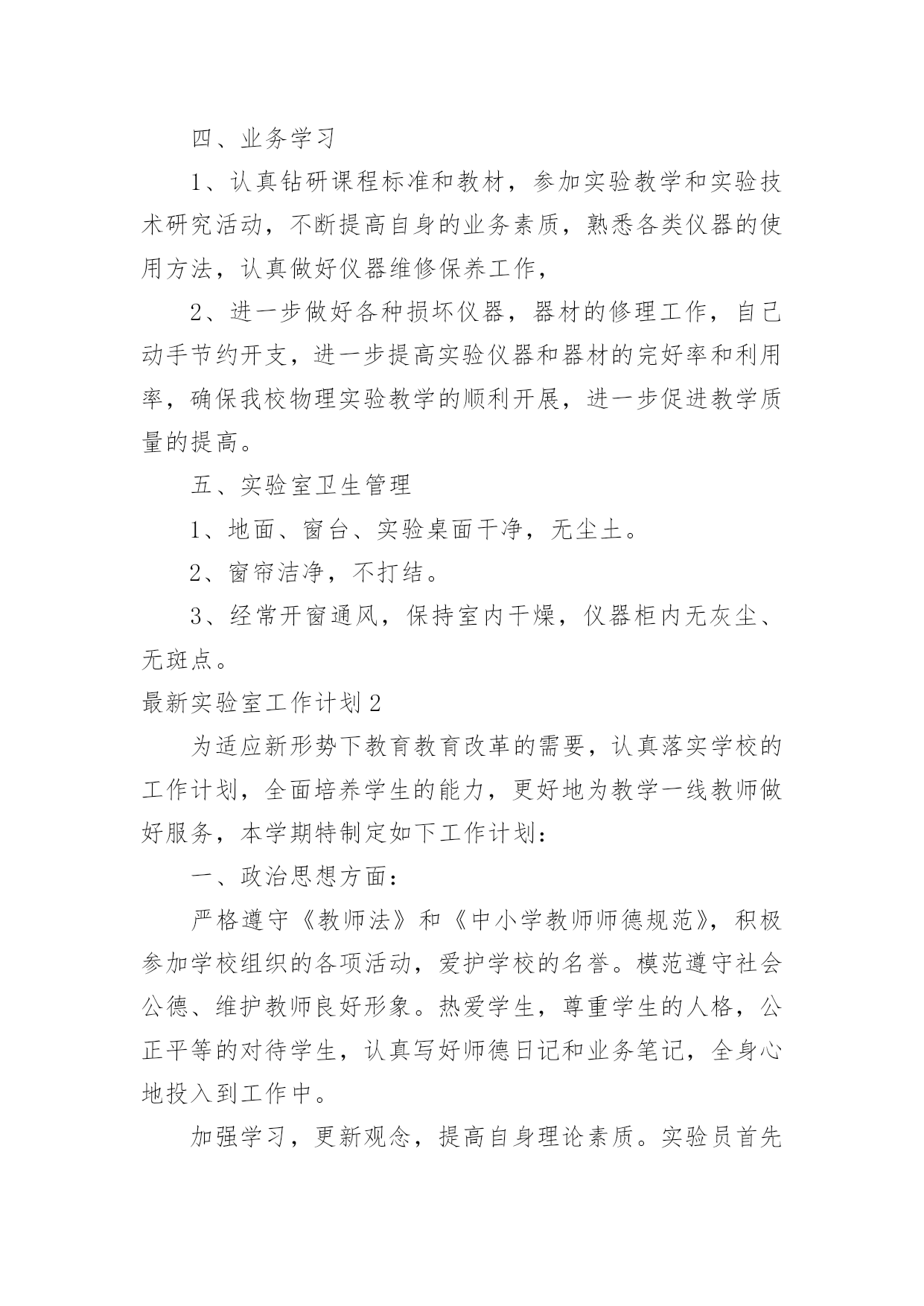 四、业务学习

1、认真钻研课程标准和教材，参加实验教学和实验技术研究活动，不断提高自身的业务素质，熟悉各类仪器的使用方法，认真做好仪器维修保养工作，

2、进一步做好各种损坏仪器，器材的修理工作，自己动手节约开支，进一步提高实验仪器和器材的完好率和利用率，确保我校物理实验教学的顺利开展，进一步促进教学质量的提高。

五、实验室卫生管理

1、地面、窗台、实验桌面干净，无尘土。

2、窗帘洁净，不打结。

3、经常开窗通风，保持室内干燥，仪器柜内无灰尘、无斑点。

最新实验室工作计划 2

为适应新形势下教育教育改革的需要，认真落实学校的工作计划，全面培养学生的能力，更好地为教学一线教师做好服务，本学期特制定如下工作计划：

一、政治思想方面：

严格遵守《教师法》和《中小学教师师德规范》，积极参加学校组织的各项活动，爱护学校的名誉。模范遵守社会公德、维护教师良好形象。热爱学生，尊重学生的人格，公正平等的对待学生，认真写好师德日记和业务笔记，全身心地投入到工作中。

加强学习，更新观念，提高自身理论素质。实验员首先